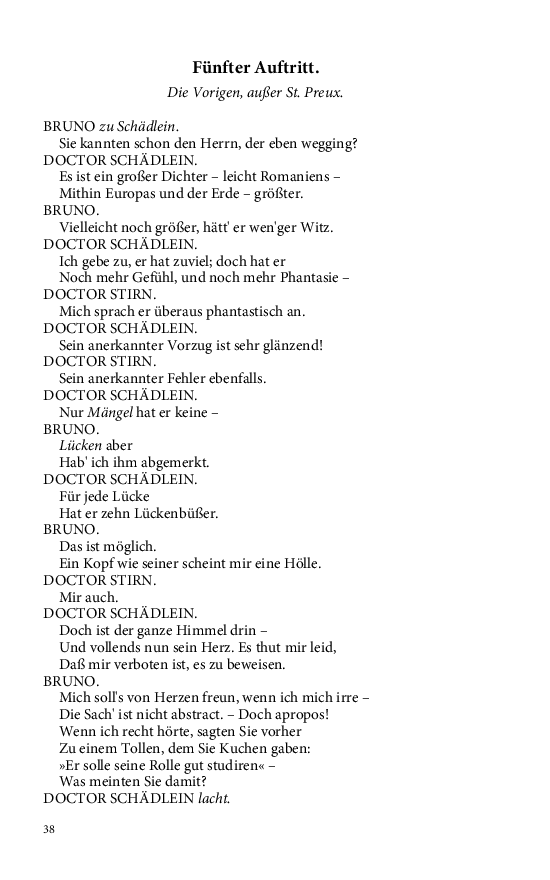 Fünfter Auftritt.

Die Vorigen, außer St. Preux.

BRUNO zu Schädlein.
Sie kannten schon den Herrn, der eben wegging?
DOCTOR SCHÄDLEIN.
Es ist ein großer Dichter – leicht Romaniens –
Mithin Europas und der Erde – größter.
BRUNO.
Vielleicht noch größer, hätt' er wen'ger Witz.
DOCTOR SCHÄDLEIN.
Ich gebe zu, er hat zuviel; doch hat er
Noch mehr Gefühl, und noch mehr Phantasie –
DOCTOR STIRN.
Mich sprach er überaus phantastisch an.
DOCTOR SCHÄDLEIN.
Sein anerkannter Vorzug ist sehr glänzend!
DOCTOR STIRN.
Sein anerkannter Fehler ebenfalls.
DOCTOR SCHÄDLEIN.
Nur Mängel hat er keine –
BRUNO.
Lücken aber
Hab' ich ihm abgemerkt.
DOCTOR SCHÄDLEIN.
Für jede Lücke
Hat er zehn Lückenbüßer.
BRUNO.
Das ist möglich.
Ein Kopf wie seiner scheint mir eine Hölle.
DOCTOR STIRN.
Mir auch.
DOCTOR SCHÄDLEIN.
Doch ist der ganze Himmel drin –
Und vollends nun sein Herz. Es thut mir leid,
Daß mir verboten ist, es zu beweisen.
BRUNO.
Mich soll's von Herzen freun, wenn ich mich irre –
Die Sach' ist nicht abstract. – Doch apropos!
Wenn ich recht hörte, sagten Sie vorher
Zu einem Tollen, dem Sie Kuchen gaben:
»Er solle seine Rolle gut studiren« –
Was meinten Sie damit?
DOCTOR SCHÄDLEIN lacht.

38